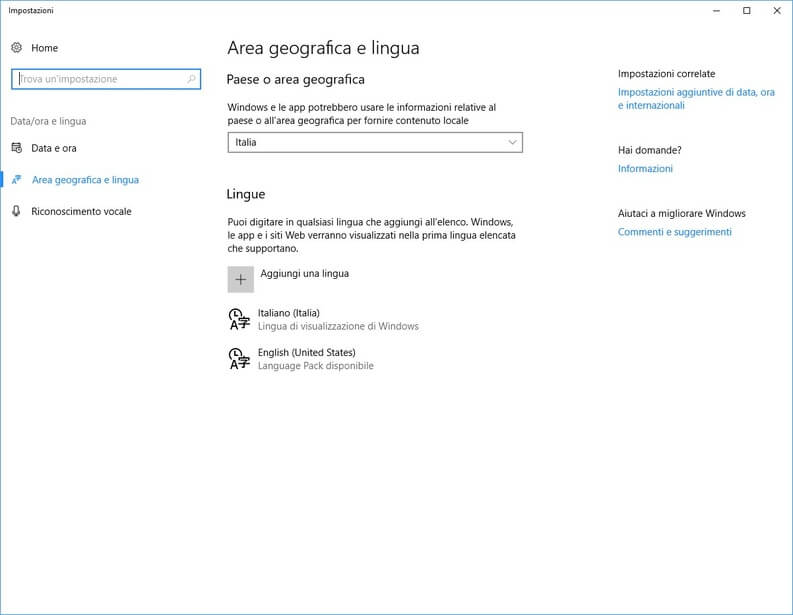 Impostazioni

Home

Trova un'impostazione

Data/ora e lingua

Data e ora

Area geografica e lingua

Riconoscimento vocale

Area geografica e lingua

Paese o area geografica

Windows e le app potrebbero usare le informazioni relative al paese o all'area geografica per fornire contenuto locale

Italia

Lingue

Puoi digitare in qualsiasi lingua che aggiungi all'elenco. Windows, le app e i siti Web verranno visualizzati nella prima lingua elencata che supportano.

Aggiungi una lingua

Italiano (Italia)
Lingua di visualizzazione di Windows

English (United States)
Language Pack disponibile

Impostazioni correlate

Impostazioni aggiuntive di data, ora e internazionali

Hai domande?

Informazioni

Aiutaci a migliorare Windows

Commenti e suggerimenti